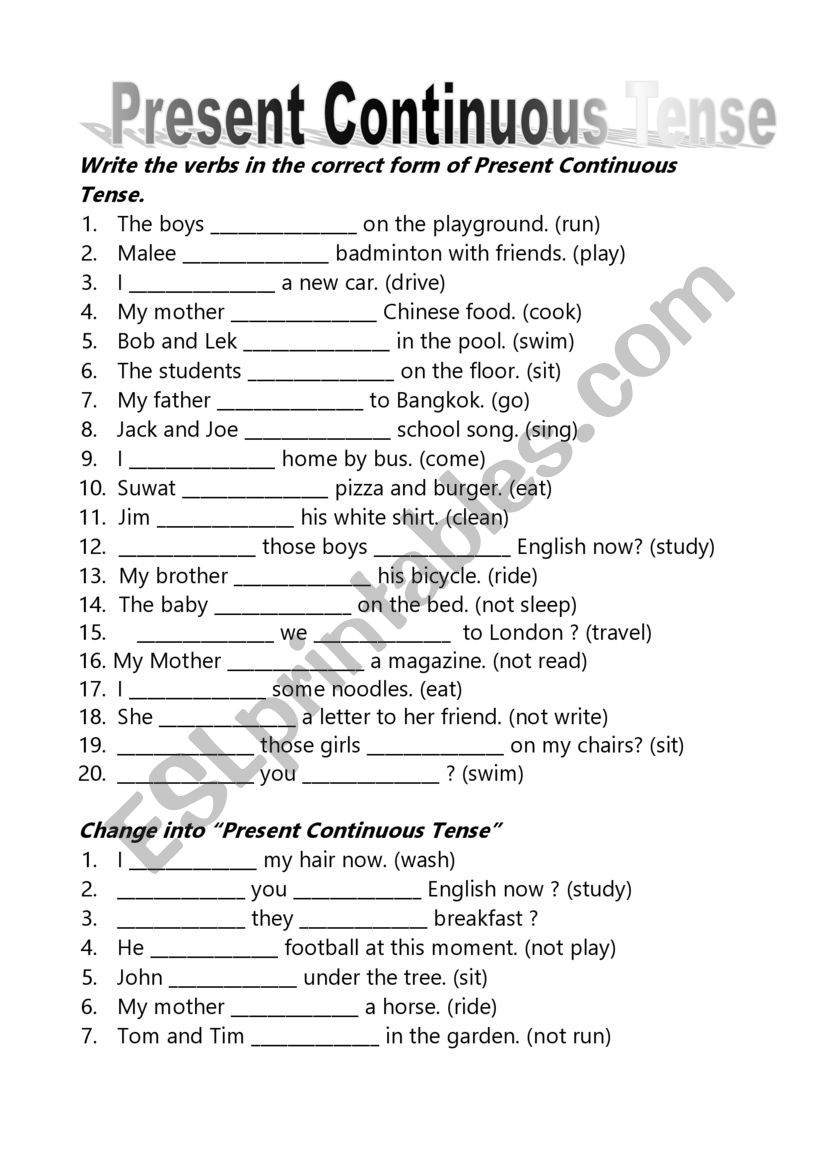 Present Continuous Tense

Write the verbs in the correct form of Present Continuous Tense.

1. The boys ______________ on the playground. (run)
2. Malee ______________ badminton with friends. (play)
3. I ______________ a new car. (drive)
4. My mother ______________ Chinese food. (cook)
5. Bob and Lek ______________ in the pool. (swim)
6. The students ______________ on the floor. (sit)
7. My father ______________ to Bangkok. (go)
8. Jack and Joe ______________ school song. (sing)
9. I ______________ home by bus. (come)
10. Suwat ______________ pizza and burger. (eat)
11. Jim ______________ his white shirt. (clean)
12. ______________ those boys ______________ English now? (study)
13. My brother ______________ his bicycle. (ride)
14. The baby ______________ on the bed. (not sleep)
15. ______________ we ______________ to London ? (travel)
16. My Mother ______________ a magazine. (not read)
17. I ______________ some noodles. (eat)
18. She ______________ a letter to her friend. (not write)
19. ______________ those girls ______________ on my chairs? (sit)
20. ______________ you ______________ ? (swim)

Change into "Present Continuous Tense"

1. I ______________ my hair now. (wash)
2. ______________ you ______________ English now ? (study)
3. ______________ they ______________ breakfast ?
4. He ______________ football at this moment. (not play)
5. John ______________ under the tree. (sit)
6. My mother ______________ a horse. (ride)
7. Tom and Tim ______________ in the garden. (not run)

ESLprintables.com